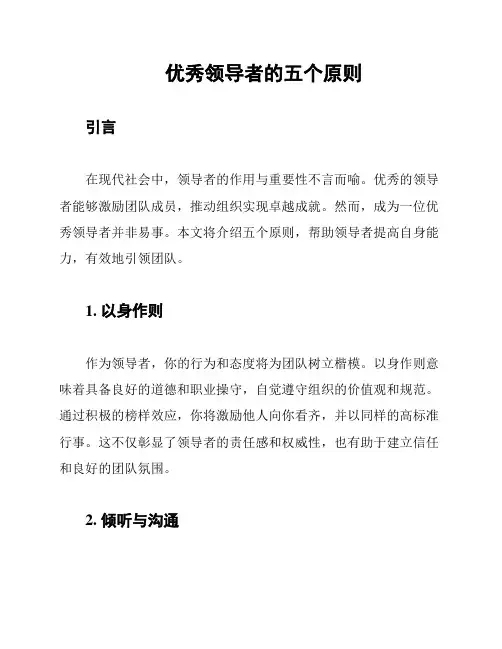 优秀领导者的五个原则

引言

在现代社会中，领导者的作用与重要性不言而喻。优秀的领导者能够激励团队成员，推动组织实现卓越成就。然而，成为一位优秀领导者并非易事。本文将介绍五个原则，帮助领导者提高自身能力，有效地引领团队。

1. 以身作则

作为领导者，你的行为和态度将为团队树立楷模。以身作则意味着具备良好的道德和职业操守，自觉遵守组织的价值观和规范。通过积极的榜样效应，你将激励他人向你看齐，并以同样的高标准行事。这不仅彰显了领导者的责任感和权威性，也有助于建立信任和良好的团队氛围。

2. 倾听与沟通